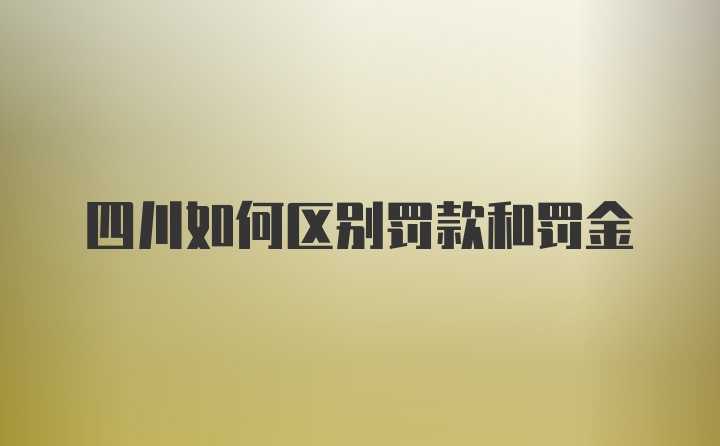 四川如何区别罚款和罚金